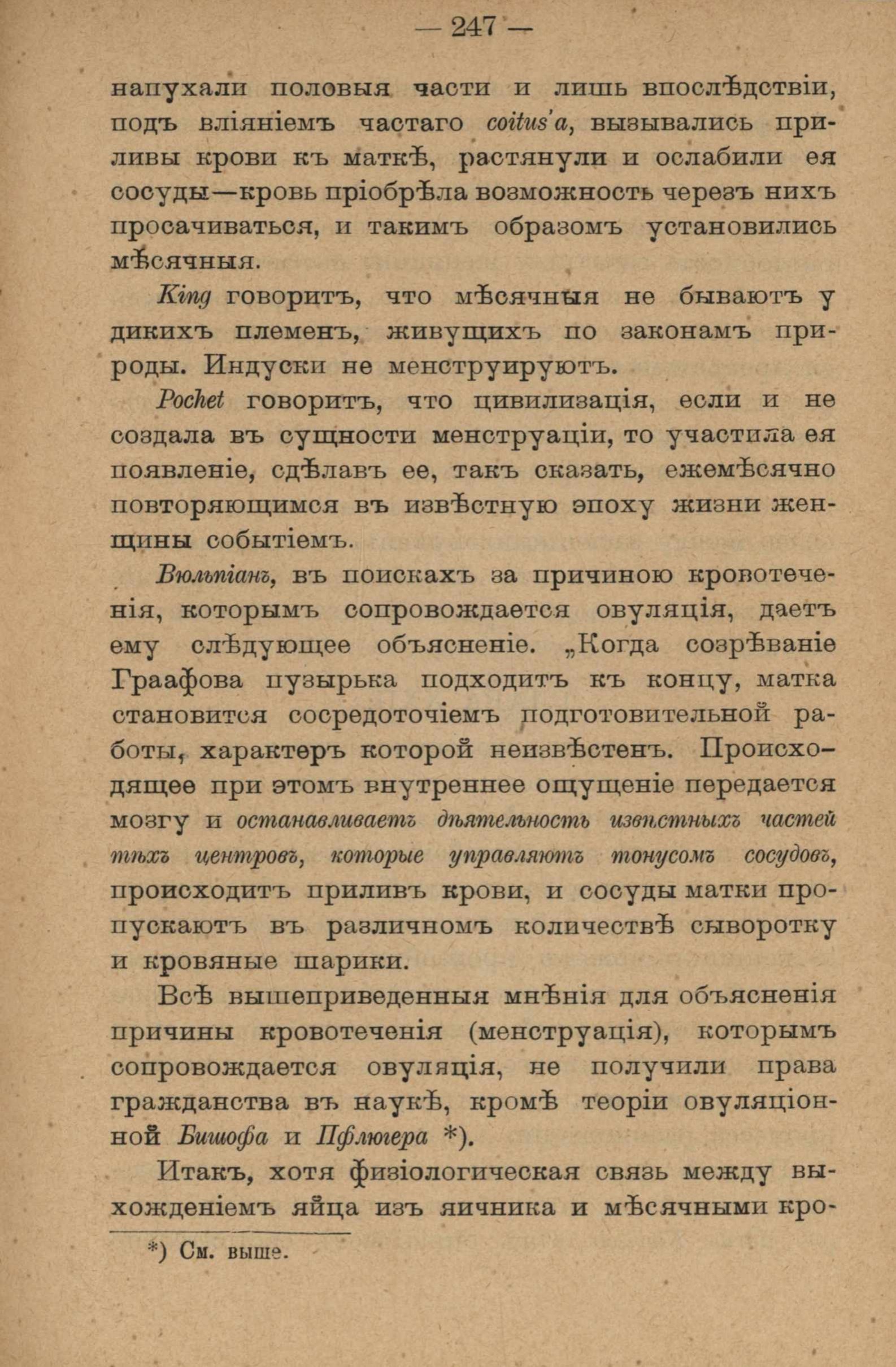 — 247 —

напухали половыя части и лишь впослѣдствіи, подъ вліяніемъ частаго coitus'a, вызывались приливы крови къ маткѣ, растянули и ослабили ея сосуды—кровь пріобрѣла возможность черезъ нихъ просачиваться, и такимъ образомъ установились мѣсячныя.

King говоритъ, что мѣсячныя не бываютъ у дикихъ племенъ, живущихъ по законамъ природы. Индуски не менструируютъ.

Pochet говоритъ, что цивилизація, если и не создала въ сущности менструаціи, то участила ея появленіе, сдѣлавъ ее, такъ сказать, ежемѣсячно повторяющимся въ извѣстную эпоху жизни женщины событіемъ.

Вюльпіанъ, въ поискахъ за причиною кровотеченія, которымъ сопровождается овуляція, даетъ ему слѣдующее объясненіе. „Когда созрѣваніе Граафова пузырька подходитъ къ концу, матка становится сосредоточіемъ подготовительной работы, характеръ которой неизвѣстенъ. Происходящее при этомъ внутреннее ощущеніе передается мозгу и останавливаетъ дѣятельность извѣстныхъ частей тѣхъ центровъ, которые управляютъ тонусомъ сосудовъ, происходитъ приливъ крови, и сосуды матки пропускаютъ въ различномъ количествѣ сыворотку и кровяные шарики.

Всѣ вышеприведенныя мнѣнія для объясненія причины кровотеченія (менструація), которымъ сопровождается овуляція, не получили права гражданства въ наукѣ, кромѣ теоріи овуляціонной Бишофа и Пфлюгера *).

Итакъ, хотя физіологическая связь между выхожденіемъ яйца изъ яичника и мѣсячными кро-

*) См. выше.